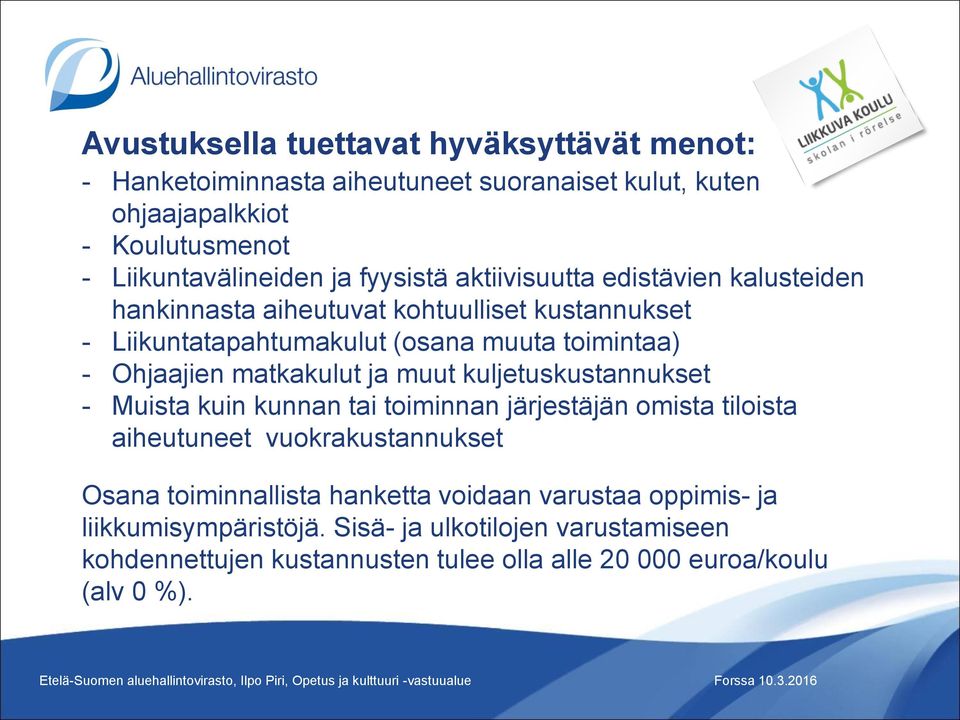 Aluehallintovirasto

LIIKKUVA KOULU
skolan i rörelse

Avustuksella tuettavat hyväksyttävät menot:
- Hanketoiminnasta aiheutuneet suoranaiset kulut, kuten ohjaajapalkkiot
- Koulutusmenot
- Liikuntavälineiden ja fyysistä aktiivisuutta edistävien kalusteiden hankinnasta aiheutuvat kohtuulliset kustannukset
- Liikuntatapahtumakulut (osana muuta toimintaa)
- Ohjaajien matkakulut ja muut kuljetuskustannukset
- Muista kuin kunnan tai toiminnan järjestäjän omista tiloista aiheutuneet vuokrakustannukset

Osana toiminnallista hanketta voidaan varustaa oppimis- ja liikkumisympäristöjä. Sisä- ja ulkotilojen varustamiseen kohdennettujen kustannusten tulee olla alle 20 000 euroa/koulu (alv 0 %).

Etelä-Suomen aluehallintovirasto, Ilpo Piri, Opetus ja kulttuuri -vastuualue

Forssa 10.3.2016